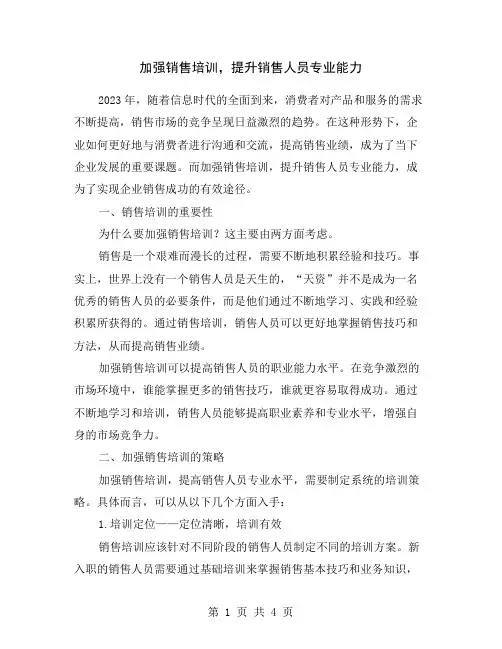 加强销售培训，提升销售人员专业能力

2023年，随着信息时代的全面到来，消费者对产品和服务的需求不断提高，销售市场的竞争呈现日益激烈的趋势。在这种形势下，企业如何更好地与消费者进行沟通和交流，提高销售业绩，成为了当下企业发展的重要课题。而加强销售培训，提升销售人员专业能力，成为了实现企业销售成功的有效途径。

一、销售培训的重要性

为什么要加强销售培训？这主要由两方面考虑。

销售是一个艰难而漫长的过程，需要不断地积累经验和技巧。事实上，世界上没有一个销售人员是天生的，“天资”并不是成为一名优秀的销售人员的必要条件，而是他们通过不断地学习、实践和经验积累所获得的。通过销售培训，销售人员可以更好地掌握销售技巧和方法，从而提高销售业绩。

加强销售培训可以提高销售人员的职业能力水平。在竞争激烈的市场环境中，谁能掌握更多的销售技巧，谁就更容易取得成功。通过不断地学习和培训，销售人员能够提高职业素养和专业水平，增强自身的市场竞争力。

二、加强销售培训的策略

加强销售培训，提高销售人员专业水平，需要制定系统的培训策略。具体而言，可以从以下几个方面入手：

1.培训定位——定位清晰，培训有效

销售培训应该针对不同阶段的销售人员制定不同的培训方案。新入职的销售人员需要通过基础培训来掌握销售基本技巧和业务知识，

第 1 页 共 4 页